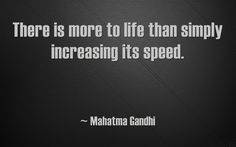 There is more to life than simply increasing its speed.

~ Mahatma Gandhi